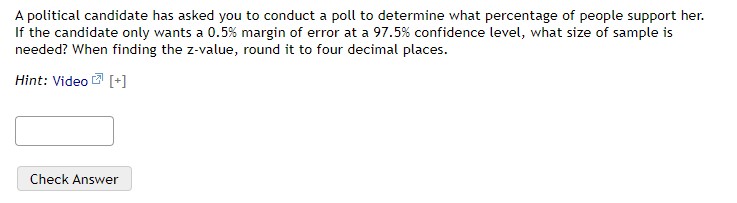 A political candidate has asked you to conduct a poll to determine what percentage of people support her. If the candidate only wants a 0.5% margin of error at a 97.5% confidence level, what size of sample is needed? When finding the z-value, round it to four decimal places.

Hint: Video [+]

Check Answer